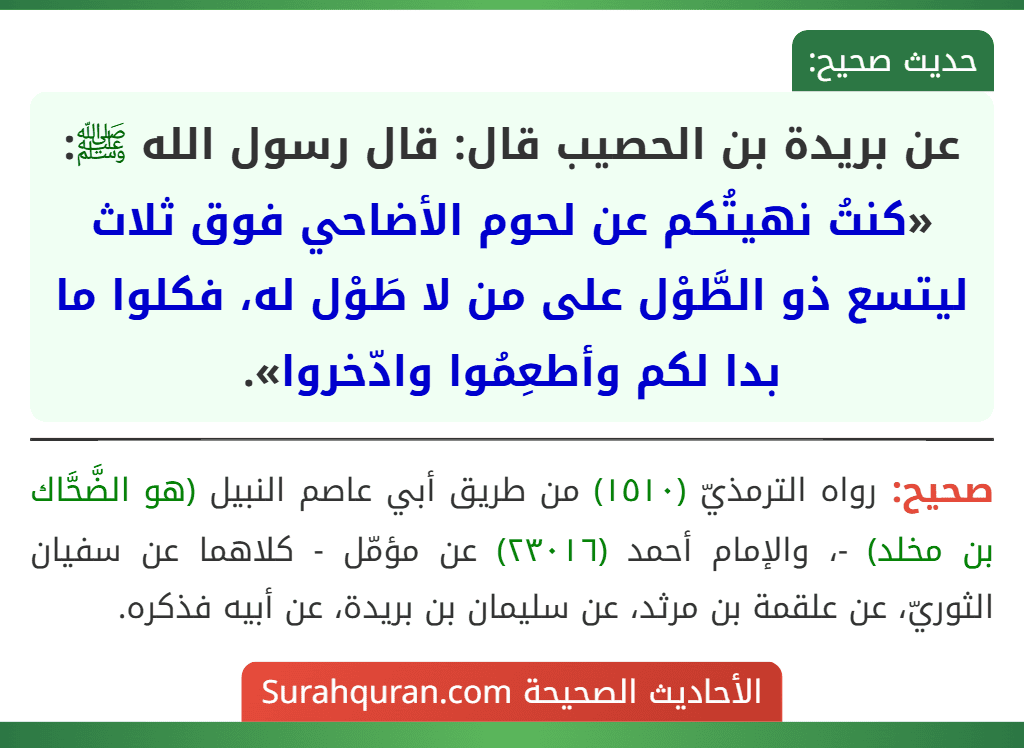 حديث صحيح:

عن بريدة بن الحصيب قال: قال رسول الله ﷺ:
«كنتُ نهيتُكم عن لحوم الأضاحي فوق ثلاث ليتسع ذو الطَّوْل على من لا طَوْل له، فكلوا ما بدا لكم وأطعِمُوا وادّخروا».

صحيح: رواه الترمذيّ (١٥١٠) من طريق أبي عاصم النبيل (هو الضَّحَّاك بن مخلد) -، والإمام أحمد (٢٣٠١٦) عن مؤمّل - كلاهما عن سفيان الثوريّ، عن علقمة بن مرثد، عن سليمان بن بريدة، عن أبيه فذكره.

الأحاديث الصحيحة Surahquran.com